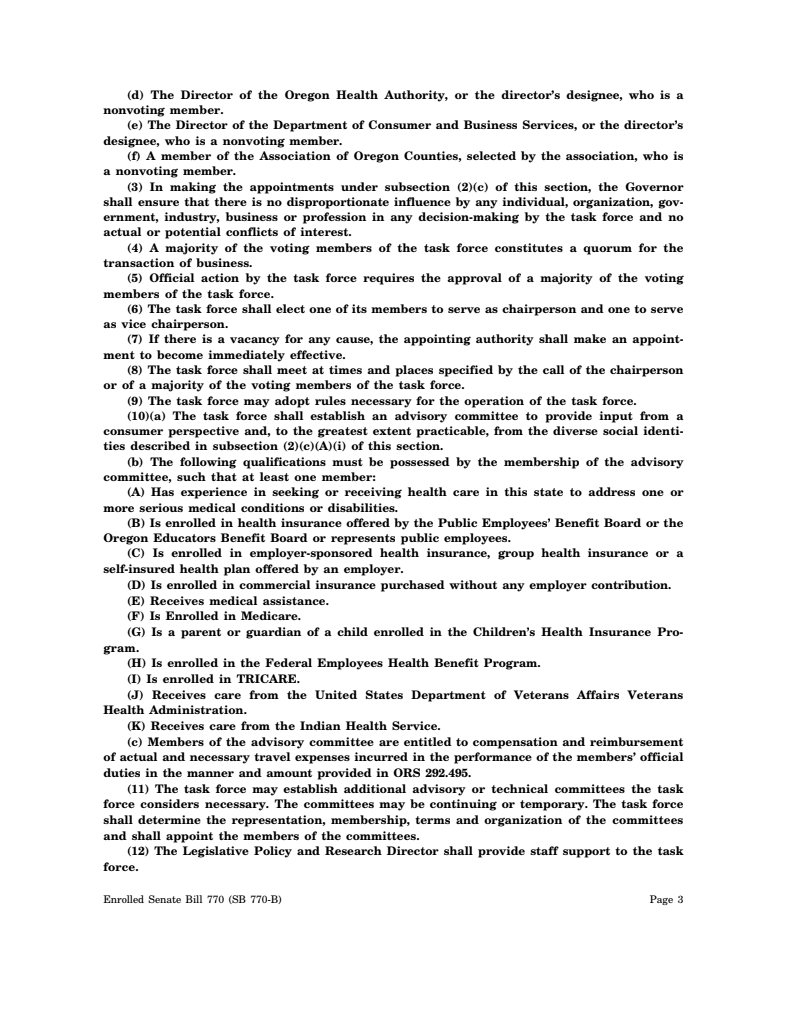 (d) The Director of the Oregon Health Authority, or the director's designee, who is a nonvoting member.

(e) The Director of the Department of Consumer and Business Services, or the director's designee, who is a nonvoting member.

(f) A member of the Association of Oregon Counties, selected by the association, who is a nonvoting member.

(3) In making the appointments under subsection (2)(c) of this section, the Governor shall ensure that there is no disproportionate influence by any individual, organization, government, industry, business or profession in any decision-making by the task force and no actual or potential conflicts of interest.

(4) A majority of the voting members of the task force constitutes a quorum for the transaction of business.

(5) Official action by the task force requires the approval of a majority of the voting members of the task force.

(6) The task force shall elect one of its members to serve as chairperson and one to serve as vice chairperson.

(7) If there is a vacancy for any cause, the appointing authority shall make an appointment to become immediately effective.

(8) The task force shall meet at times and places specified by the call of the chairperson or of a majority of the voting members of the task force.

(9) The task force may adopt rules necessary for the operation of the task force.

(10)(a) The task force shall establish an advisory committee to provide input from a consumer perspective and, to the greatest extent practicable, from the diverse social identities described in subsection (2)(c)(A)(i) of this section.

(b) The following qualifications must be possessed by the membership of the advisory committee, such that at least one member:

(A) Has experience in seeking or receiving health care in this state to address one or more serious medical conditions or disabilities.

(B) Is enrolled in health insurance offered by the Public Employees' Benefit Board or the Oregon Educators Benefit Board or represents public employees.

(C) Is enrolled in employer-sponsored health insurance, group health insurance or a self-insured health plan offered by an employer.

(D) Is enrolled in commercial insurance purchased without any employer contribution.

(E) Receives medical assistance.

(F) Is Enrolled in Medicare.

(G) Is a parent or guardian of a child enrolled in the Children's Health Insurance Program.

(H) Is enrolled in the Federal Employees Health Benefit Program.

(I) Is enrolled in TRICARE.

(J) Receives care from the United States Department of Veterans Affairs Veterans Health Administration.

(K) Receives care from the Indian Health Service.

(c) Members of the advisory committee are entitled to compensation and reimbursement of actual and necessary travel expenses incurred in the performance of the members' official duties in the manner and amount provided in ORS 292.495.

(11) The task force may establish additional advisory or technical committees the task force considers necessary. The committees may be continuing or temporary. The task force shall determine the representation, membership, terms and organization of the committees and shall appoint the members of the committees.

(12) The Legislative Policy and Research Director shall provide staff support to the task force.

Enrolled Senate Bill 770 (SB 770-B) Page 3